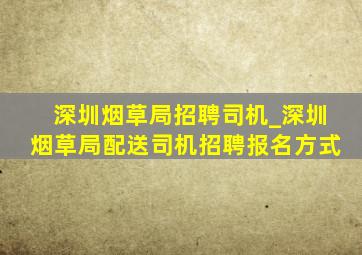 深圳烟草局招聘司机_深圳烟草局配送司机招聘报名方式